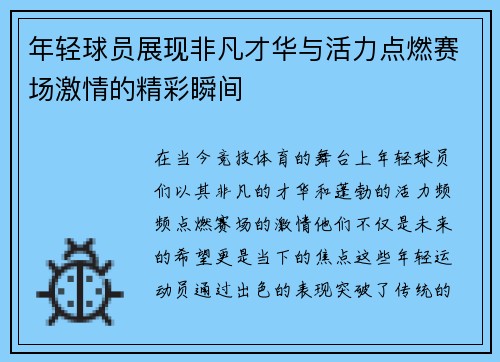 年轻球员展现非凡才华与活力点燃赛场激情的精彩瞬间

在当今竞技体育的舞台上年轻球员们以其非凡的才华和蓬勃的活力频频点燃赛场的激情他们不仅是未来的希望更是当下的焦点这些年轻运动员通过出色的表现突破了传统的